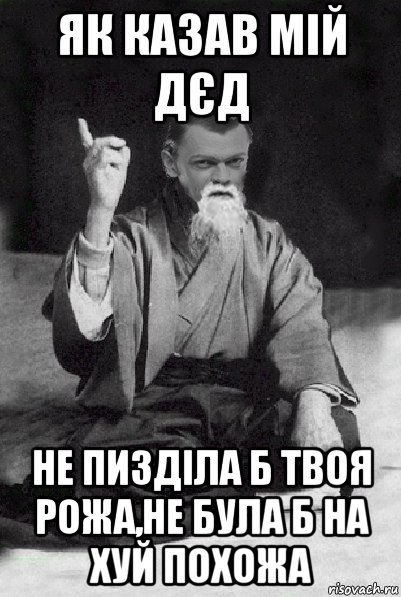 ЯК КАЗАВ МІЙ ДЄД

НЕ ПИЗДІЛА Б ТВОЯ РОЖА,НЕ БУЛА Б НА ХУЙ ПОХОЖА

risovach.ru